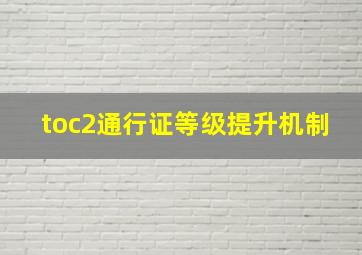 toc2通行证等级提升机制